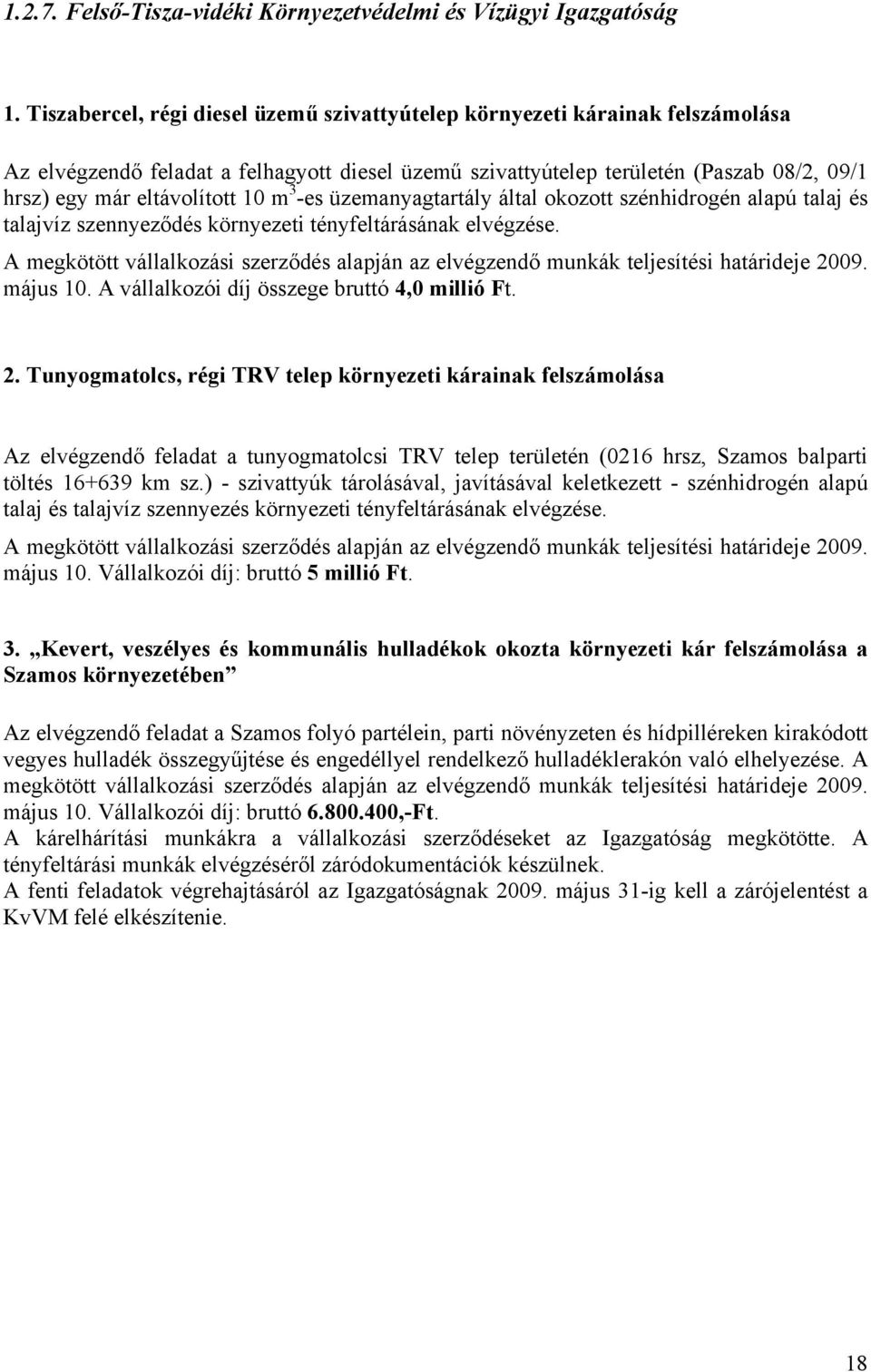 1.2.7. Felső-Tisza-vidéki Környezetvédelmi és Vízügyi Igazgatóság

1. Tiszabercel, régi diesel üzemű szivattyútelep környezeti kárainak felszámolása

Az elvégzendő feladat a felhagyott diesel üzemű szivattyútelep területén (Paszab 08/2, 09/1 hrsz) egy már eltávolított 10 $m^3$-es üzemanyagtartály által okozott szénhidrogén alapú talaj és talajvíz szennyeződés környezeti tényfeltárásának elvégzése.

A megkötött vállalkozási szerződés alapján az elvégzendő munkák teljesítési határideje 2009. május 10. A vállalkozói díj összege bruttó 4,0 millió Ft.

2. Tunyogmatolcs, régi TRV telep környezeti kárainak felszámolása

Az elvégzendő feladat a tunyogmatolcsi TRV telep területén (0216 hrsz, Szamos balparti töltés 16+639 km sz.) - szivattyúk tárolásával, javításával keletkezett - szénhidrogén alapú talaj és talajvíz szennyezés környezeti tényfeltárásának elvégzése.

A megkötött vállalkozási szerződés alapján az elvégzendő munkák teljesítési határideje 2009. május 10. Vállalkozói díj: bruttó 5 millió Ft.

3. „Kevert, veszélyes és kommunális hulladékok okozta környezeti kár felszámolása a Szamos környezetében”

Az elvégzendő feladat a Szamos folyó partélein, parti növényzeten és hídpilléreken kirakódott vegyes hulladék összegyűjtése és engedéllyel rendelkező hulladéklerakón való elhelyezése. A megkötött vállalkozási szerződés alapján az elvégzendő munkák teljesítési határideje 2009. május 10. Vállalkozói díj: bruttó 6.800.400,-Ft.
A kárelhárítási munkákra a vállalkozási szerződéseket az Igazgatóság megkötötte. A tényfeltárási munkák elvégzéséről záródokumentációk készülnek.
A fenti feladatok végrehajtásáról az Igazgatóságnak 2009. május 31-ig kell a zárójelentést a KvVM felé elkészítenie.

18